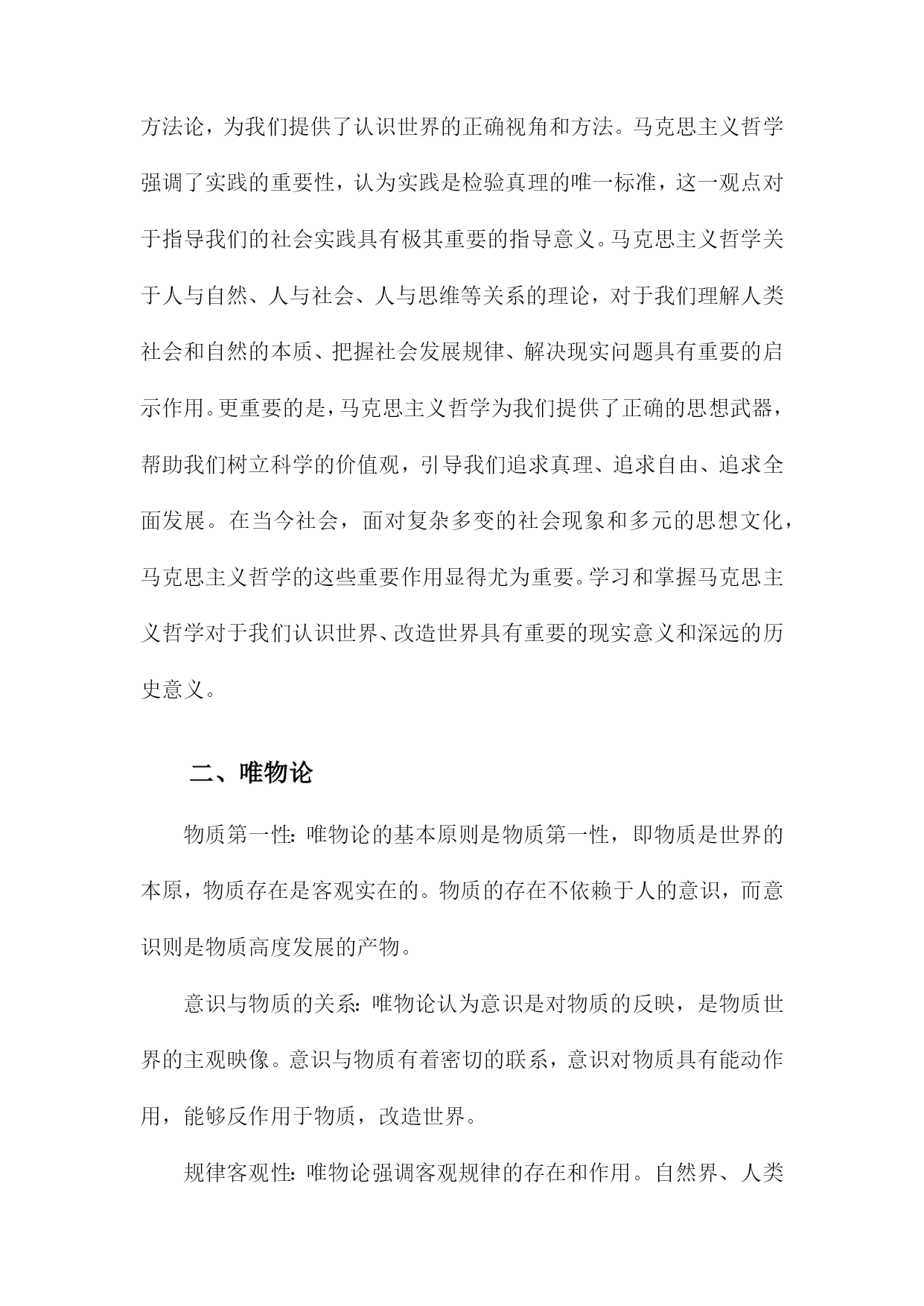 方法论，为我们提供了认识世界的正确视角和方法。马克思主义哲学强调了实践的重要性，认为实践是检验真理的唯一标准，这一观点对于指导我们的社会实践具有极其重要的指导意义。马克思主义哲学关于人与自然、人与社会、人与思维等关系的理论，对于我们理解人类社会和自然的本质、把握社会发展规律、解决现实问题具有重要的启示作用。更重要的是，马克思主义哲学为我们提供了正确的思想武器，帮助我们树立科学的价值观，引导我们追求真理、追求自由、追求全面发展。在当今社会，面对复杂多变的社会现象和多元的思想文化，马克思主义哲学的这些重要作用显得尤为重要。学习和掌握马克思主义哲学对于我们认识世界、改造世界具有重要的现实意义和深远的历史意义。

二、唯物论

物质第一性：唯物论的基本原则是物质第一性，即物质是世界的本原，物质存在是客观实在的。物质的存在不依赖于人的意识，而意识则是物质高度发展的产物。

意识与物质的关系：唯物论认为意识是对物质的反映，是物质世界的主观映像。意识与物质有着密切的联系，意识对物质具有能动作用，能够反作用于物质，改造世界。

规律客观性：唯物论强调客观规律的存在和作用。自然界、人类